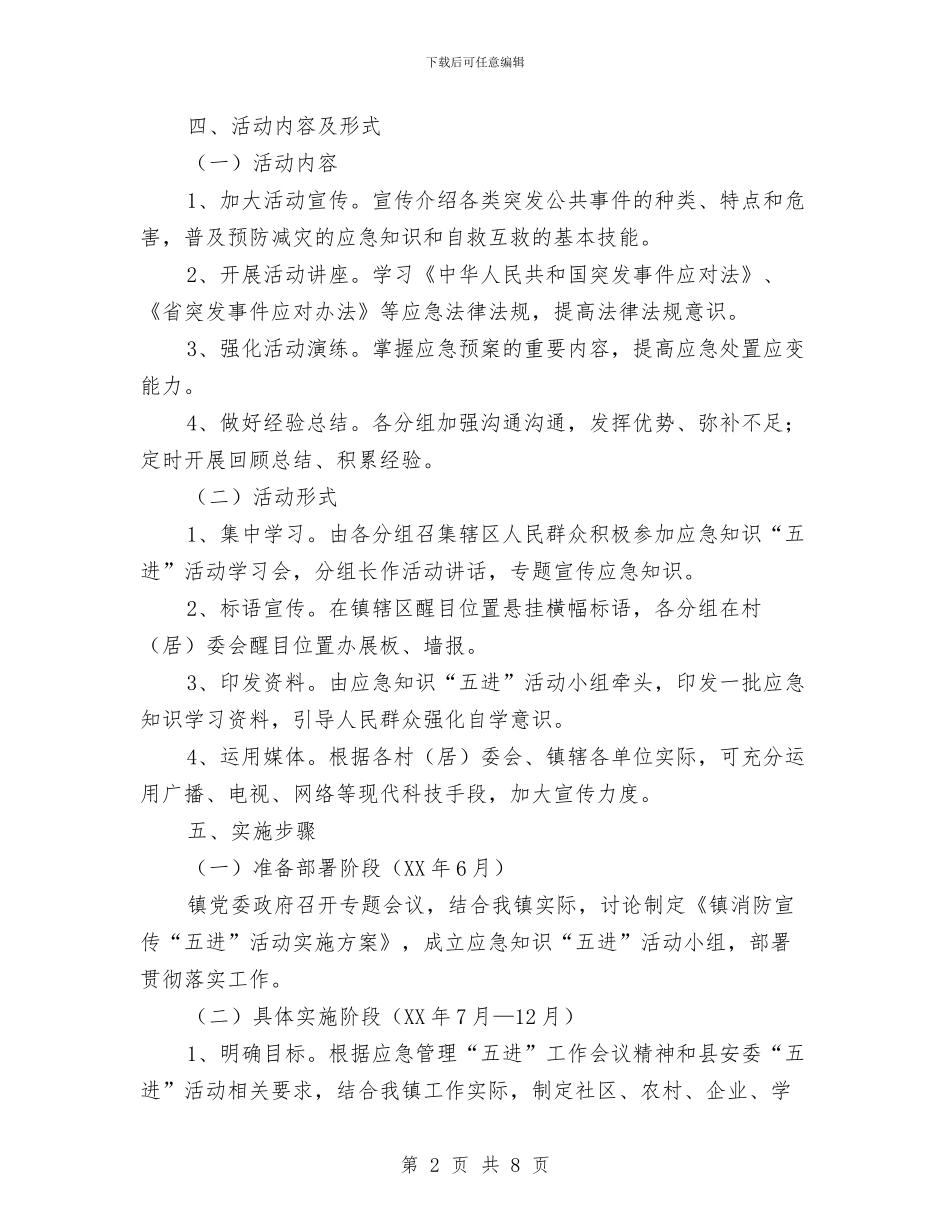 下载后可任意编辑

四、活动内容及形式

（一）活动内容

1、加大活动宣传。宣传介绍各类突发公共事件的种类、特点和危害，普及预防减灾的应急知识和自救互救的基本技能。

2、开展活动讲座。学习《中华人民共和国突发事件应对法》、《省突发事件应对办法》等应急法律法规，提高法律法规意识。

3、强化活动演练。掌握应急预案的重要内容，提高应急处置应变能力。

4、做好经验总结。各分组加强沟通沟通，发挥优势、弥补不足；定时开展回顾总结、积累经验。

（二）活动形式

1、集中学习。由各分组召集辖区人民群众积极参加应急知识“五进”活动学习会，分组长作活动讲话，专题宣传应急知识。

2、标语宣传。在镇辖区醒目位置悬挂横幅标语，各分组在村（居）委会醒目位置办展板、墙报。

3、印发资料。由应急知识“五进”活动小组牵头，印发一批应急知识学习资料，引导人民群众强化自学意识。

4、运用媒体。根据各村（居）委会、镇辖各单位实际，可充分运用广播、电视、网络等现代科技手段，加大宣传力度。

五、实施步骤

（一）准备部署阶段（XX 年 6 月）

镇党委政府召开专题会议，结合我镇实际，讨论制定《镇消防宣传“五进”活动实施方案》，成立应急知识“五进”活动小组，部署贯彻落实工作。

（二）具体实施阶段（XX 年 7 月—12 月）

1、明确目标。根据应急管理“五进”工作会议精神和县安委“五进”活动相关要求，结合我镇工作实际，制定社区、农村、企业、学

第 2 页 共 8 页